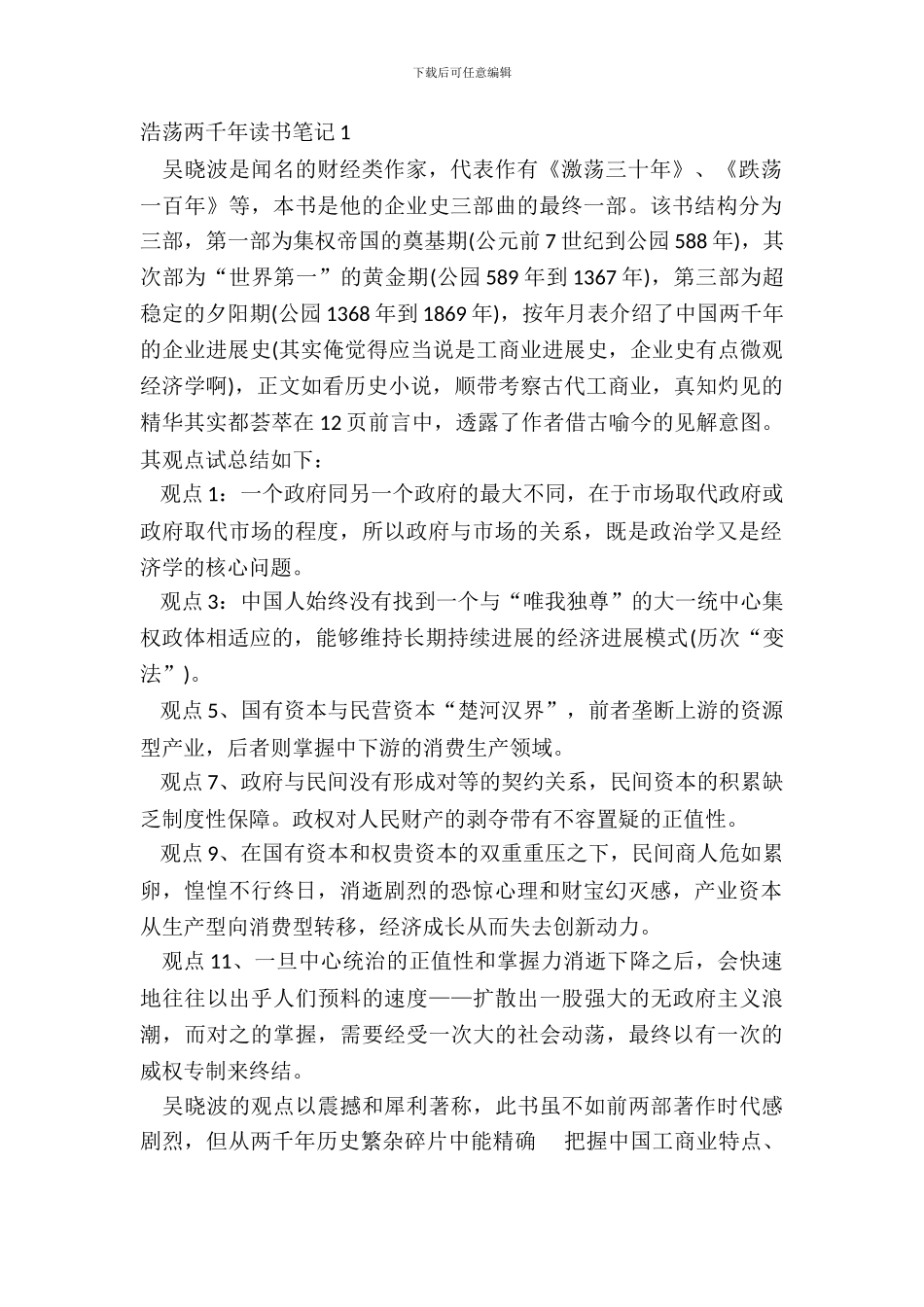 下载后可任意编辑

浩荡两千年读书笔记 1

吴晓波是闻名的财经类作家，代表作有《激荡三十年》、《跌荡一百年》等，本书是他的企业史三部曲的最终一部。该书结构分为三部，第一部为集权帝国的奠基期(公元前 7 世纪到公园 588 年)，其次部为“世界第一”的黄金期(公园 589 年到 1367 年)，第三部为超稳定的夕阳期(公园 1368 年到 1869 年)，按年月表介绍了中国两千年的企业进展史(其实俺觉得应当说是工商业进展史，企业史有点微观经济学啊)，正文如看历史小说，顺带考察古代工商业，真知灼见的精华其实都荟萃在 12 页前言中，透露了作者借古喻今的见解意图。其观点试总结如下：

观点 1：一个政府同另一个政府的最大不同，在于市场取代政府或政府取代市场的程度，所以政府与市场的关系，既是政治学又是经济学的核心问题。

观点 3：中国人始终没有找到一个与“唯我独尊”的大一统中心集权政体相适应的，能够维持长期持续进展的经济进展模式(历次“变法”)。

观点 5、国有资本与民营资本“楚河汉界”，前者垄断上游的资源型产业，后者则掌握中下游的消费生产领域。

观点 7、政府与民间没有形成对等的契约关系，民间资本的积累缺乏制度性保障。政权对人民财产的剥夺带有不容置疑的正值性。

观点 9、在国有资本和权贵资本的双重重压之下，民间商人危如累卵，惶惶不行终日，消逝剧烈的恐惊心理和财宝幻灭感，产业资本从生产型向消费型转移，经济成长从而失去创新动力。

观点 11、一旦中心统治的正值性和掌握力消逝下降之后，会快速地往往以出乎人们预料的速度——扩散出一股强大的无政府主义浪潮，而对之的掌握，需要经受一次大的社会动荡，最终以有一次的威权专制来终结。

吴晓波的观点以震撼和犀利著称，此书虽不如前两部著作时代感剧烈，但从两千年历史繁杂碎片中能精确 把握中国工商业特点、